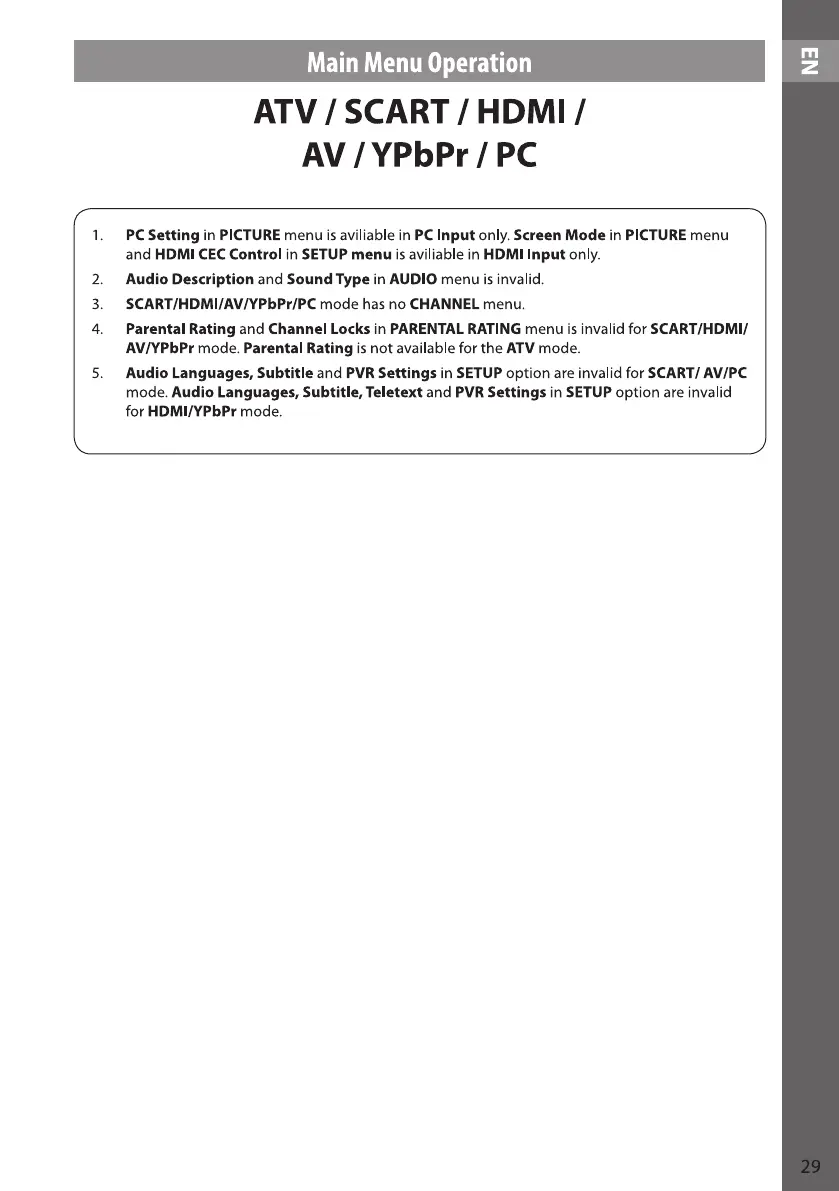 Main Menu Operation

EN

ATV / SCART / HDMI / AV / YPbPr / PC

1. PC Setting in PICTURE menu is aviliable in PC Input only. Screen Mode in PICTURE menu and HDMI CEC Control in SETUP menu is aviliable in HDMI Input only.

2. Audio Description and Sound Type in AUDIO menu is invalid.

3. SCART/HDMI/AV/YPbPr/PC mode has no CHANNEL menu.

4. Parental Rating and Channel Locks in PARENTAL RATING menu is invalid for SCART/HDMI/AV/YPbPr mode. Parental Rating is not available for the ATV mode.

5. Audio Languages, Subtitle and PVR Settings in SETUP option are invalid for SCART/ AV/PC mode. Audio Languages, Subtitle, Teletext and PVR Settings in SETUP option are invalid for HDMI/YPbPr mode.

29